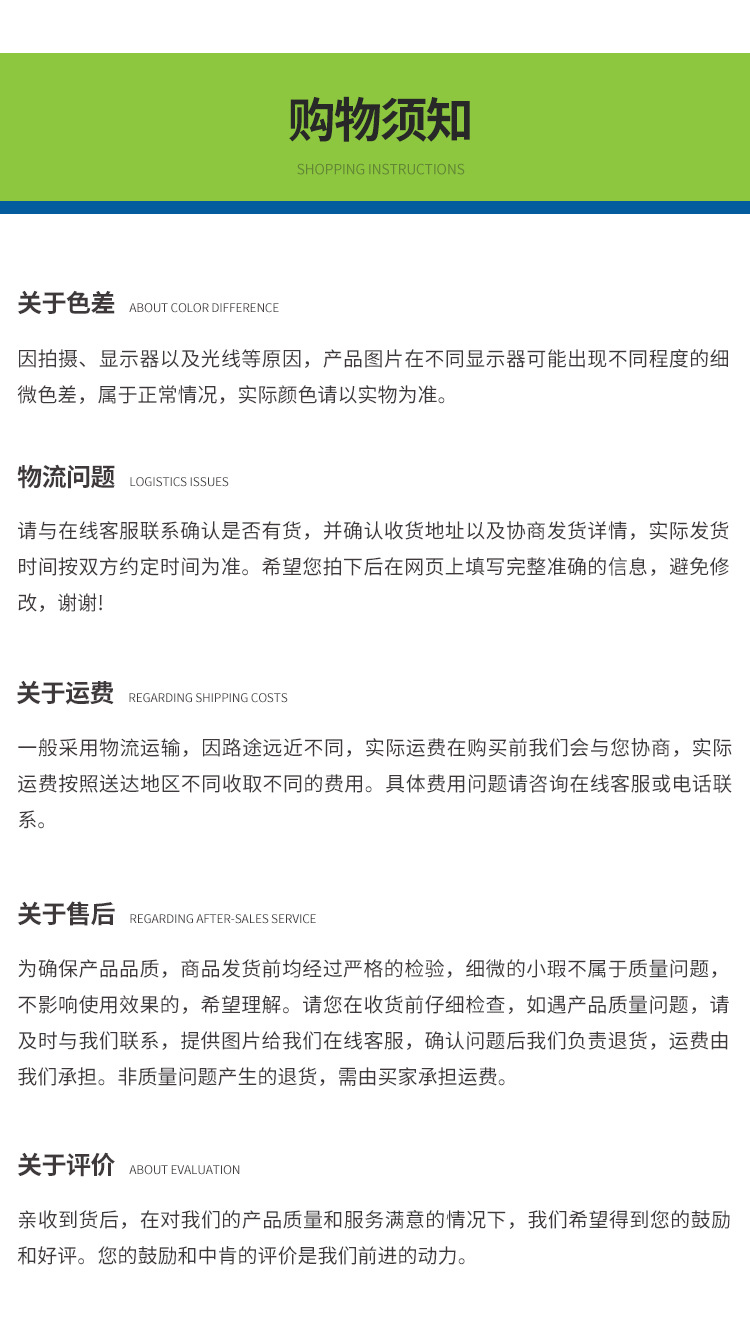 购物须知

SHOPPING INSTRUCTIONS

关于色差 ABOUT COLOR DIFFERENCE

因拍摄、显示器以及光线等原因，产品图片在不同显示器可能出现不同程度的细微色差，属于正常情况，实际颜色请以实物为准。

物流问题 LOGISTICS ISSUES

请与在线客服联系确认是否有货，并确认收货地址以及协商发货详情，实际发货时间按双方约定时间为准。希望您拍下后在网页上填写完整准确的信息，避免修改，谢谢!

关于运费 REGARDING SHIPPING COSTS

一般采用物流运输，因路途远近不同，实际运费在购买前我们会与您协商，实际运费按照送达地区不同收取不同的费用。具体费用问题请咨询在线客服或电话联系。

关于售后 REGARDING AFTER-SALES SERVICE

为确保产品品质，商品发货前均经过严格的检验，细微的小瑕不属于质量问题，不影响使用效果的，希望理解。请您在收货前仔细检查，如遇产品质量问题，请及时与我们联系，提供图片给我们在线客服，确认问题后我们负责退货，运费由我们承担。非质量问题产生的退货，需由买家承担运费。

关于评价 ABOUT EVALUATION

亲收到货后，在对我们的产品质量和服务满意的情况下，我们希望得到您的鼓励和好评。您的鼓励和中肯的评价是我们前进的动力。